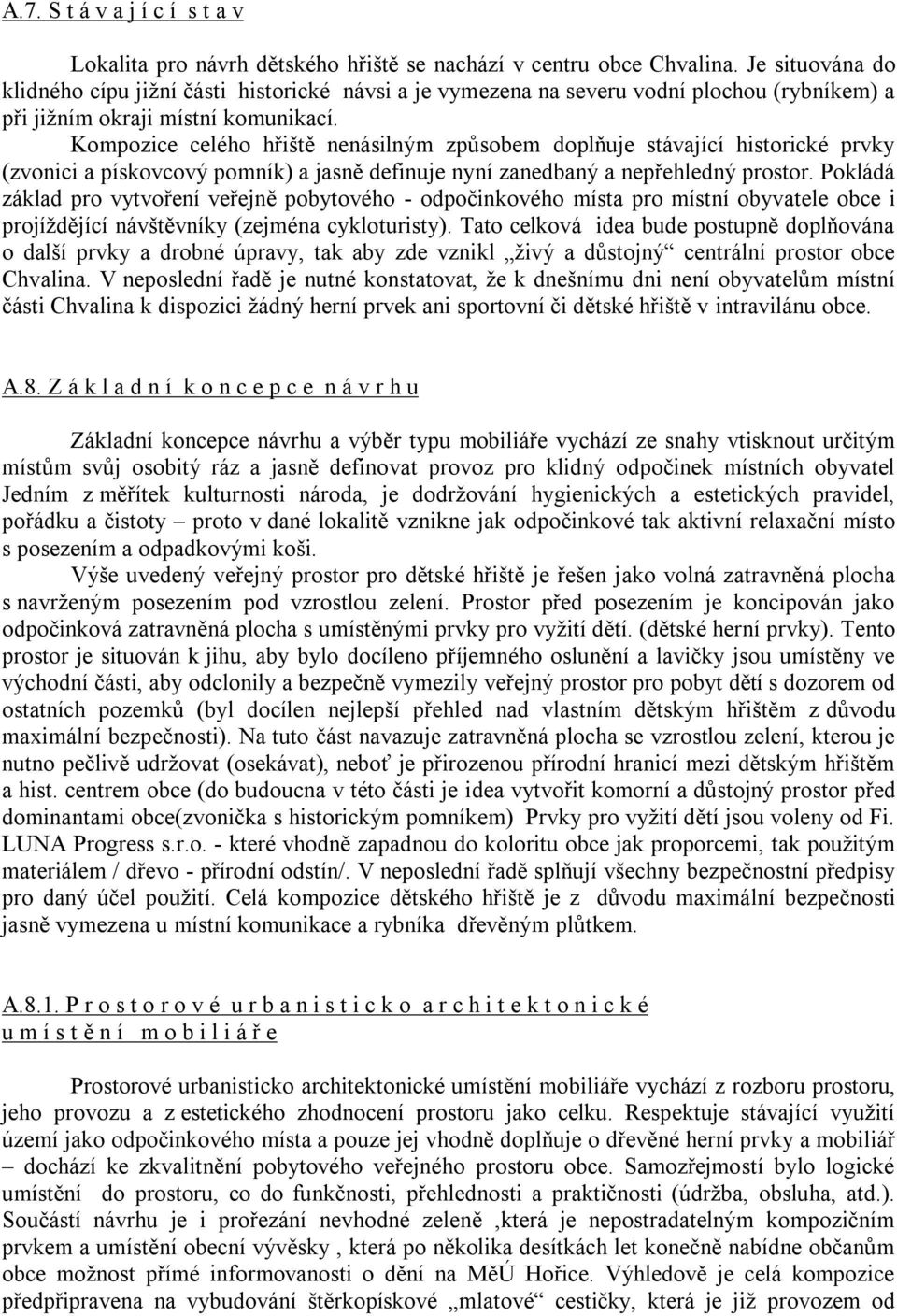 A.7. S t á v a j í c í s t a v

Lokalita pro návrh dětského hřiště se nachází v centru obce Chvalina. Je situována do klidného cípu jižní části historické návsi a je vymezena na severu vodní plochou (rybníkem) a při jižním okraji místní komunikací.

Kompozice celého hřiště nenásilným způsobem doplňuje stávající historické prvky (zvonici a pískovcový pomník) a jasně definuje nyní zanedbaný a nepřehledný prostor. Pokládá základ pro vytvoření veřejně pobytového - odpočinkového místa pro místní obyvatele obce i projíždějící návštěvníky (zejména cykloturisty). Tato celková idea bude postupně doplňována o další prvky a drobné úpravy, tak aby zde vznikl „živý a důstojný“ centrální prostor obce Chvalina. V neposlední řadě je nutné konstatovat, že k dnešnímu dni není obyvatelům místní části Chvalina k dispozici žádný herní prvek ani sportovní či dětské hřiště v intravilánu obce.

A.8. Z á k l a d n í k o n c e p c e n á v r h u

Základní koncepce návrhu a výběr typu mobiliáře vychází ze snahy vtisknout určitým místům svůj osobitý ráz a jasně definovat provoz pro klidný odpočinek místních obyvatel Jedním z měřítek kulturnosti národa, je dodržování hygienických a estetických pravidel, pořádku a čistoty – proto v dané lokalitě vznikne jak odpočinkové tak aktivní relaxační místo s posezením a odpadkovými koši.

Výše uvedený veřejný prostor pro dětské hřiště je řešen jako volná zatravněná plocha s navrženým posezením pod vzrostlou zelení. Prostor před posezením je koncipován jako odpočinková zatravněná plocha s umístěnými prvky pro vyžití dětí. (dětské herní prvky). Tento prostor je situován k jihu, aby bylo docíleno příjemného oslunění a lavičky jsou umístěny ve východní části, aby odclonily a bezpečně vymezily veřejný prostor pro pobyt dětí s dozorem od ostatních pozemků (byl docílen nejlepší přehled nad vlastním dětským hřištěm z důvodu maximální bezpečnosti). Na tuto část navazuje zatravněná plocha se vzrostlou zelení, kterou je nutno pečlivě udržovat (osekávat), neboť je přirozenou přírodní hranicí mezi dětským hřištěm a hist. centrem obce (do budoucna v této části je idea vytvořit komorní a důstojný prostor před dominantami obce(zvonička s historickým pomníkem) Prvky pro vyžití dětí jsou voleny od Fi. LUNA Progress s.r.o. - které vhodně zapadnou do koloritu obce jak proporcemi, tak použitým materiálem / dřevo - přírodní odstín/. V neposlední řadě splňují všechny bezpečnostní předpisy pro daný účel použití. Celá kompozice dětského hřiště je z důvodu maximální bezpečnosti jasně vymezena u místní komunikace a rybníka dřevěným plůtkem.

A.8.1. P r o s t o r o v é u r b a n i s t i c k o a r c h i t e k t o n i c k é u m í s t ě n í m o b i l i á ř e

Prostorové urbanisticko architektonické umístění mobiliáře vychází z rozboru prostoru, jeho provozu a z estetického zhodnocení prostoru jako celku. Respektuje stávající využití území jako odpočinkového místa a pouze jej vhodně doplňuje o dřevěné herní prvky a mobiliář – dochází ke zkvalitnění pobytového veřejného prostoru obce. Samozřejmostí bylo logické umístění do prostoru, co do funkčnosti, přehlednosti a praktičnosti (údržba, obsluha, atd.). Součástí návrhu je i prořezání nevhodné zeleně ,která je nepostradatelným kompozičním prvkem a umístění obecní vývěsky , která po několika desítkách let konečně nabídne občanům obce možnost přímé informovanosti o dění na MěÚ Hořice. Výhledově je celá kompozice předpřipravena na vybudování štěrkopískové „mlatové“ cestičky, která je již provozem od